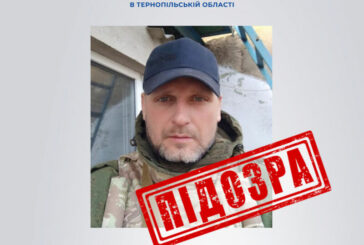 В ТЕРНОПІЛЬСЬКІЙ ОБЛАСТІ

ПІДОЗРА